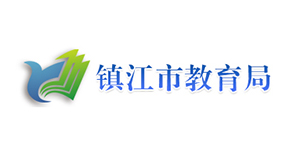 镇江市教育局